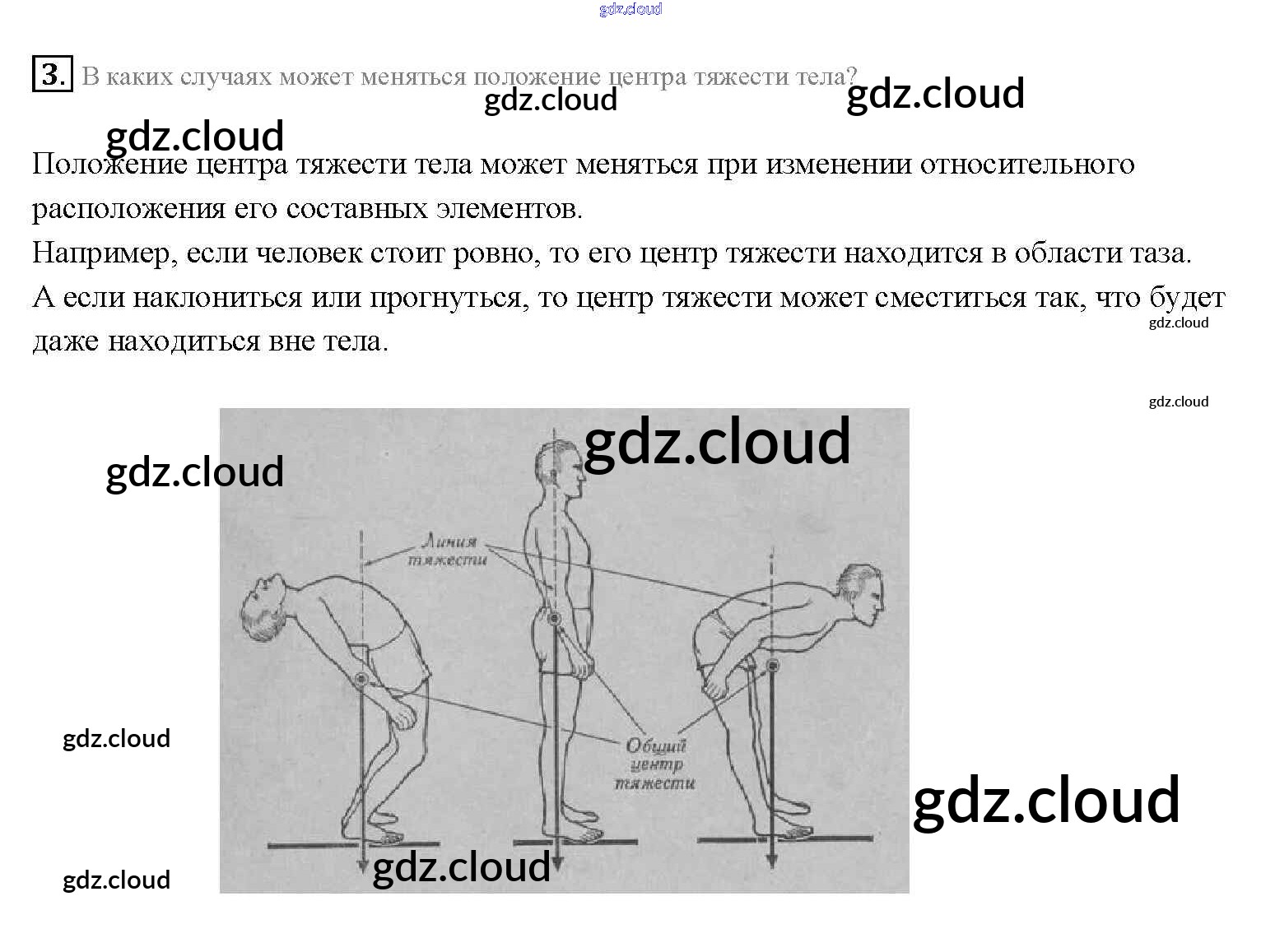 gdz.cloud

3. В каких случаях может меняться положение центра тяжести тела?

gdz.cloud gdz.cloud

gdz.cloud

Положение центра тяжести тела может меняться при изменении относительного расположения его составных элементов.
Например, если человек стоит ровно, то его центр тяжести находится в области таза.
А если наклониться или прогнуться, то центр тяжести может сместиться так, что будет даже находиться вне тела.

gdz.cloud

gdz.cloud

gdz.cloud

gdz.cloud

Линия тяжести

Общий центр тяжести

gdz.cloud

gdz.cloud

gdz.cloud

gdz.cloud